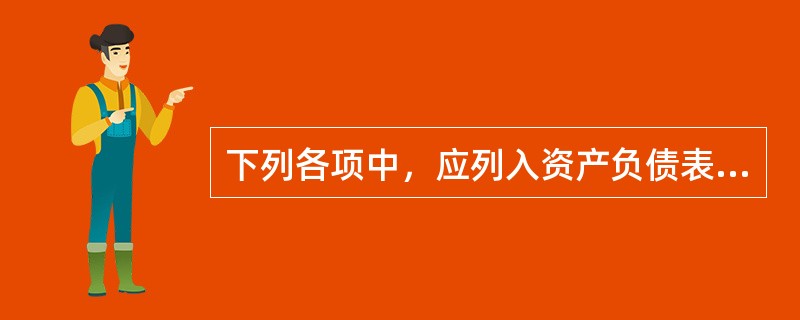 下列各项中，应列入资产负债表...